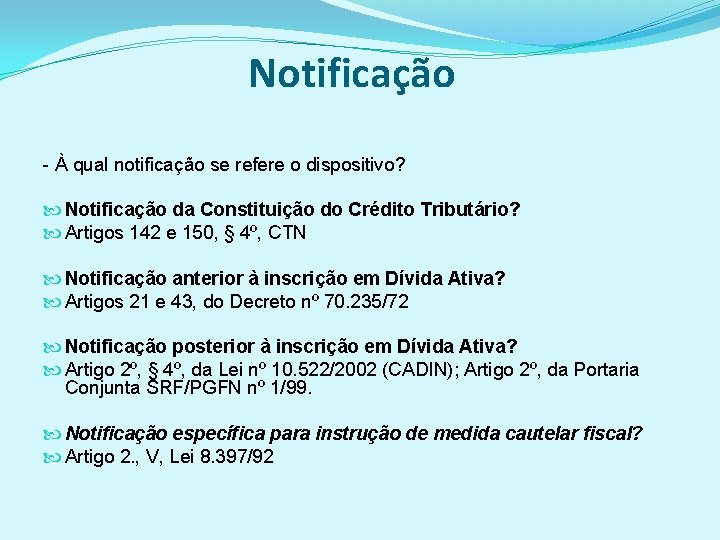 Notificação

- À qual notificação se refere o dispositivo?

Notificação da Constituição do Crédito Tributário?
Artigos 142 e 150, § 4º, CTN

Notificação anterior à inscrição em Dívida Ativa?
Artigos 21 e 43, do Decreto nº 70.235/72

Notificação posterior à inscrição em Dívida Ativa?
Artigo 2º, § 4º, da Lei nº 10.522/2002 (CADIN); Artigo 2º, da Portaria Conjunta SRF/PGFN nº 1/99.

Notificação específica para instrução de medida cautelar fiscal?
Artigo 2., V, Lei 8.397/92